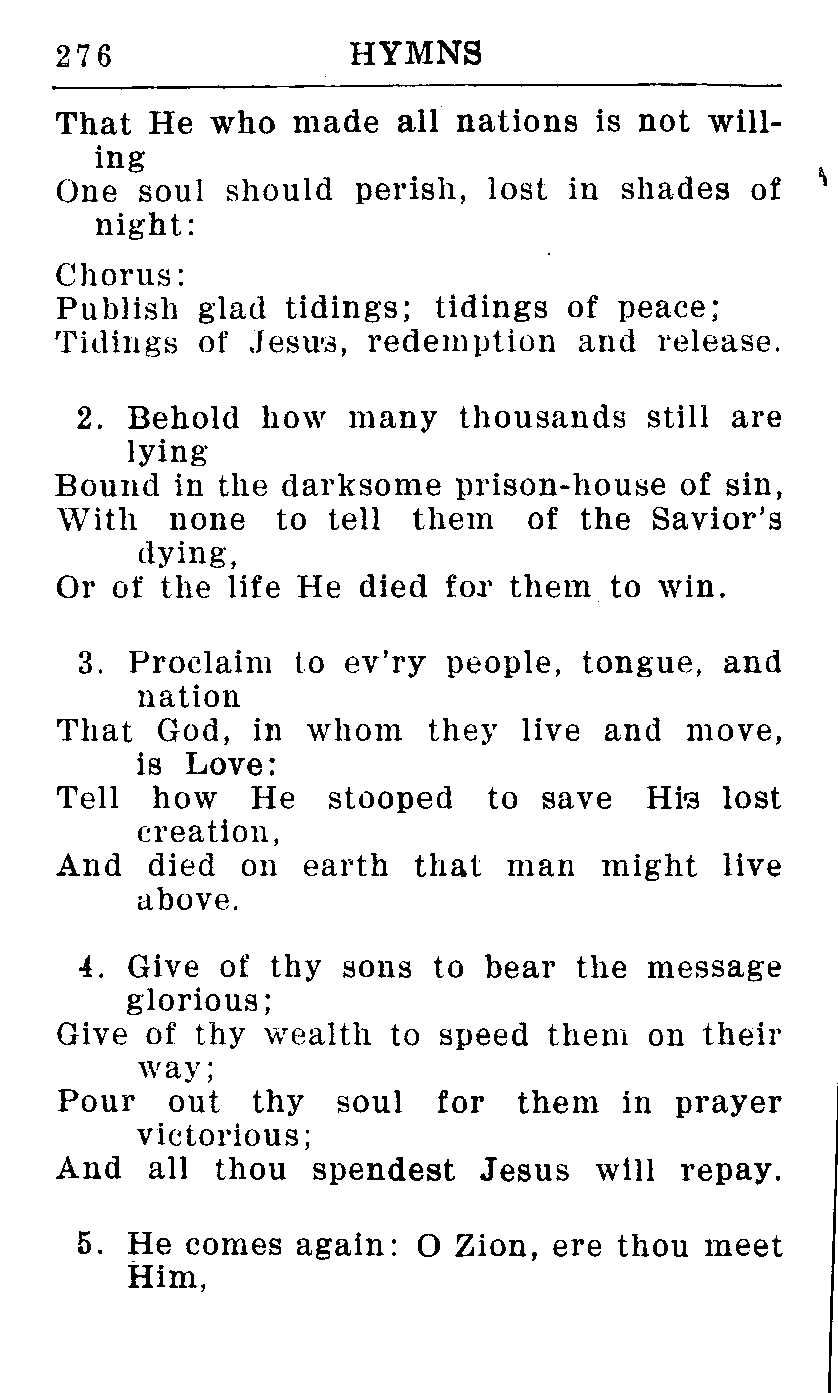 276 HYMNS

That He who made all nations is not willing
One soul should perish, lost in shades of night:

Chorus:
Publish glad tidings; tidings of peace;
Tidings of Jesus, redemption and release.

2. Behold how many thousands still are lying
Bound in the darksome prison-house of sin,
With none to tell them of the Savior's dying,
Or of the life He died for them to win.

3. Proclaim to ev'ry people, tongue, and nation
That God, in whom they live and move, is Love:
Tell how He stooped to save His lost creation,
And died on earth that man might live above.

4. Give of thy sons to bear the message glorious;
Give of thy wealth to speed them on their way;
Pour out thy soul for them in prayer victorious;
And all thou spendest Jesus will repay.

5. He comes again: O Zion, ere thou meet Him,